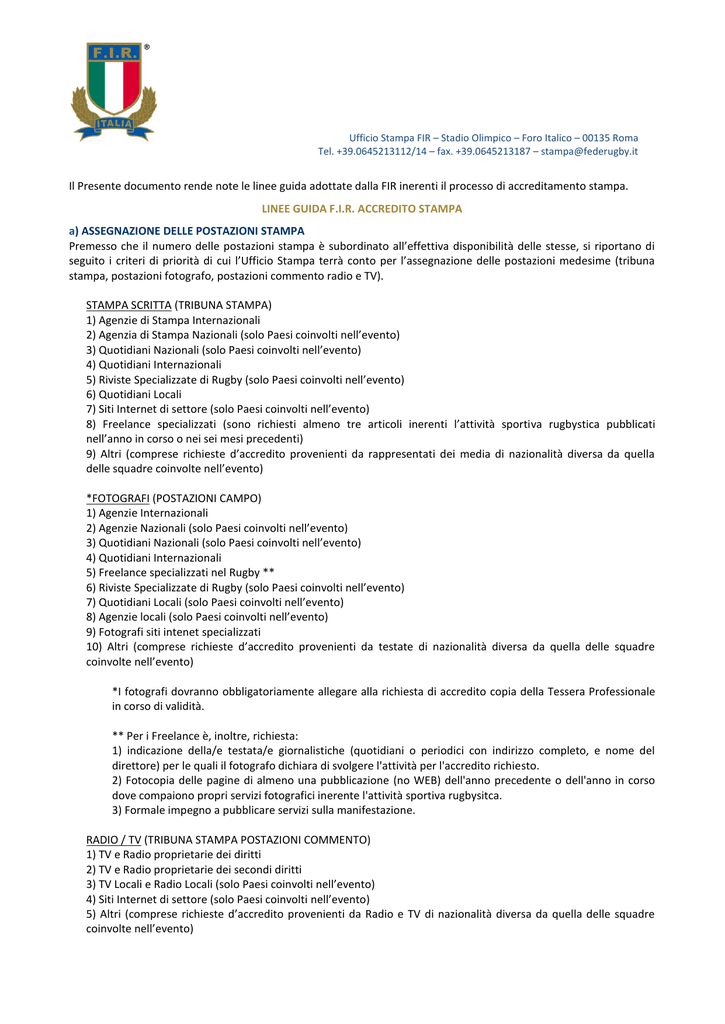 F.I.R.
®
ITALIA

Ufficio Stampa FIR – Stadio Olimpico – Foro Italico – 00135 Roma
Tel. +39.0645213112/14 – fax. +39.0645213187 – stampa@federugby.it

Il Presente documento rende note le linee guida adottate dalla FIR inerenti il processo di accreditamento stampa.

LINEE GUIDA F.I.R. ACCREDITO STAMPA

a) ASSEGNAZIONE DELLE POSTAZIONI STAMPA
Premesso che il numero delle postazioni stampa è subordinato all'effettiva disponibilità delle stesse, si riportano di seguito i criteri di priorità di cui l'Ufficio Stampa terrà conto per l'assegnazione delle postazioni medesime (tribuna stampa, postazioni fotografo, postazioni commento radio e TV).

STAMPA SCRITTA (TRIBUNA STAMPA)
1) Agenzie di Stampa Internazionali
2) Agenzia di Stampa Nazionali (solo Paesi coinvolti nell'evento)
3) Quotidiani Nazionali (solo Paesi coinvolti nell'evento)
4) Quotidiani Internazionali
5) Riviste Specializzate di Rugby (solo Paesi coinvolti nell'evento)
6) Quotidiani Locali
7) Siti Internet di settore (solo Paesi coinvolti nell'evento)
8) Freelance specializzati (sono richiesti almeno tre articoli inerenti l'attività sportiva rugbystica pubblicati nell'anno in corso o nei sei mesi precedenti)
9) Altri (comprese richieste d'accredito provenienti da rappresentati dei media di nazionalità diversa da quella delle squadre coinvolte nell'evento)

*FOTOGRAFI (POSTAZIONI CAMPO)
1) Agenzie Internazionali
2) Agenzie Nazionali (solo Paesi coinvolti nell'evento)
3) Quotidiani Nazionali (solo Paesi coinvolti nell'evento)
4) Quotidiani Internazionali
5) Freelance specializzati nel Rugby **
6) Riviste Specializzate di Rugby (solo Paesi coinvolti nell'evento)
7) Quotidiani Locali (solo Paesi coinvolti nell'evento)
8) Agenzie locali (solo Paesi coinvolti nell'evento)
9) Fotografi siti intenet specializzati
10) Altri (comprese richieste d'accredito provenienti da testate di nazionalità diversa da quella delle squadre coinvolte nell'evento)

*I fotografi dovranno obbligatoriamente allegare alla richiesta di accredito copia della Tessera Professionale in corso di validità.

** Per i Freelance è, inoltre, richiesta:
1) indicazione della/e testata/e giornalistiche (quotidiani o periodici con indirizzo completo, e nome del direttore) per le quali il fotografo dichiara di svolgere l'attività per l'accredito richiesto.
2) Fotocopia delle pagine di almeno una pubblicazione (no WEB) dell'anno precedente o dell'anno in corso dove compaiono propri servizi fotografici inerente l'attività sportiva rugbysitca.
3) Formale impegno a pubblicare servizi sulla manifestazione.

RADIO / TV (TRIBUNA STAMPA POSTAZIONI COMMENTO)
1) TV e Radio proprietarie dei diritti
2) TV e Radio proprietarie dei secondi diritti
3) TV Locali e Radio Locali (solo Paesi coinvolti nell'evento)
4) Siti Internet di settore (solo Paesi coinvolti nell'evento)
5) Altri (comprese richieste d'accredito provenienti da Radio e TV di nazionalità diversa da quella delle squadre coinvolte nell'evento)